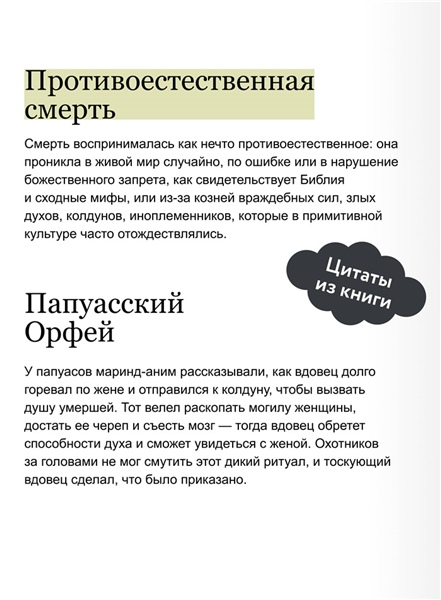 Противоестественная смерть

Смерть воспринималась как нечто противоестественное: она проникла в живой мир случайно, по ошибке или в нарушение божественного запрета, как свидетельствует Библия и сходные мифы, или из-за козней враждебных сил, злых духов, колдунов, иноплеменников, которые в примитивной культуре часто отождествлялись.

Цитаты из книги

Папуасский Орфей

У папуасов маринд-аним рассказывали, как вдовец долго горевал по жене и отправился к колдуну, чтобы вызвать душу умершей. Тот велел раскопать могилу женщины, достать ее череп и съесть мозг — тогда вдовец обретет способности духа и сможет увидеться с женой. Охотников за головами не мог смутить этот дикий ритуал, и тоскующий вдовец сделал, что было приказано.